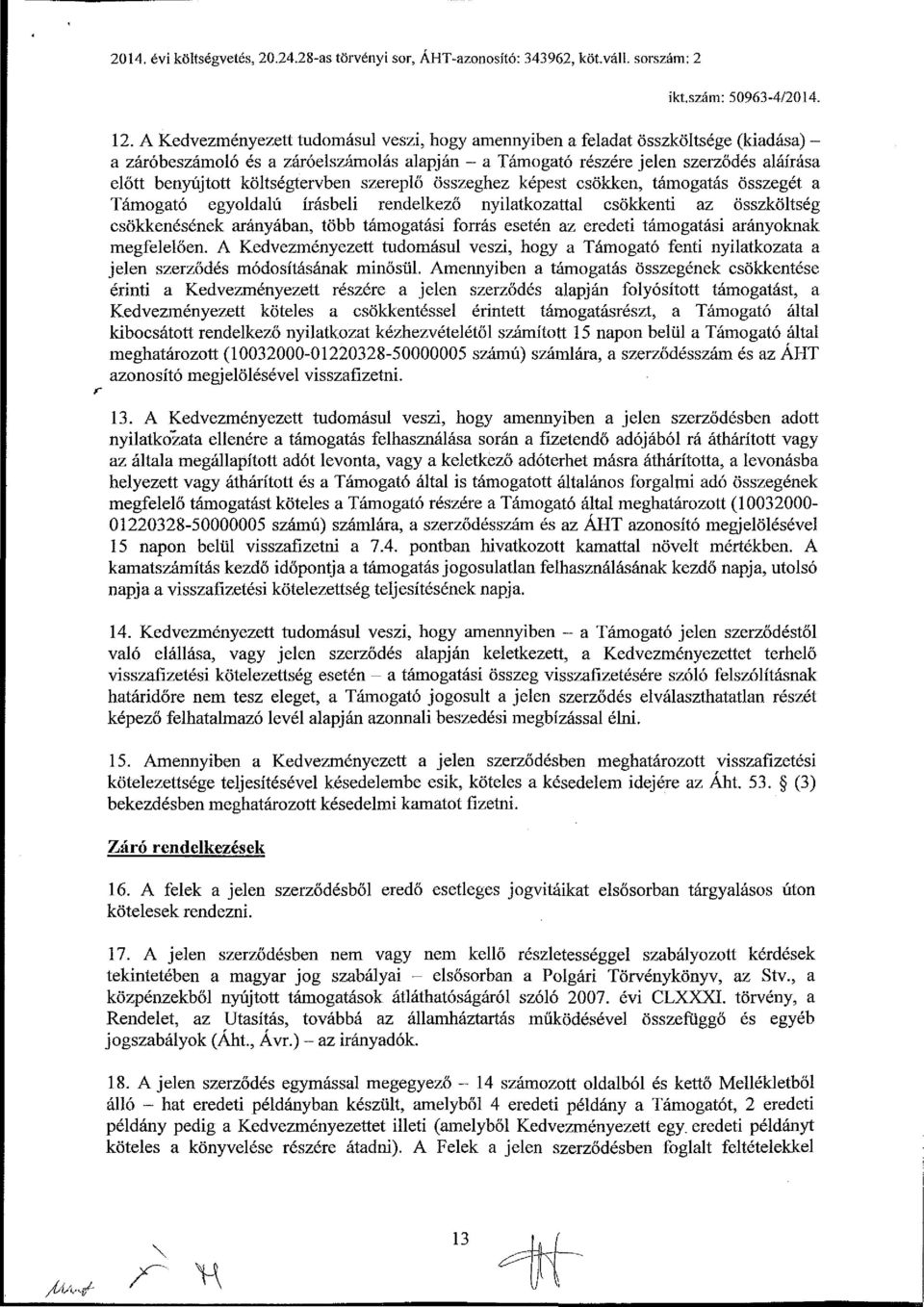 2014. évi költségvetés, 20.24.28-as törvényi sor, ÁHT-azonosító: 343962, köt.váll. sorszám: 2

ikt.szám: 50963-4/2014.

12. A Kedvezményezett tudomásul veszi, hogy amennyiben a feladat összköltsége (kiadása) – a záróbeszámoló és a záróelszámolás alapján – a Támogató részére jelen szerződés aláírása előtt benyújtott költségtervben szereplő összeghez képest csökken, támogatás összegét a Támogató egyoldalú írásbeli rendelkező nyilatkozattal csökkenti az összköltség csökkenésének arányában, több támogatási forrás esetén az eredeti támogatási arányoknak megfelelően. A Kedvezményezett tudomásul veszi, hogy a Támogató fenti nyilatkozata a jelen szerződés módosításának minősül. Amennyiben a támogatás összegének csökkentése érinti a Kedvezményezett részére a jelen szerződés alapján folyósított támogatást, a Kedvezményezett köteles a csökkentéssel érintett támogatásrészt, a Támogató által kibocsátott rendelkező nyilatkozat kézhezvételétől számított 15 napon belül a Támogató által meghatározott (10032000-01220328-50000005 számú) számlára, a szerződésszám és az ÁHT azonosító megjelölésével visszafizetni.

13. A Kedvezményezett tudomásul veszi, hogy amennyiben a jelen szerződésben adott nyilatkozata ellenére a támogatás felhasználása során a fizetendő adójából rá áthárított vagy az általa megállapított adót levonta, vagy a keletkező adóterhet másra áthárította, a levonásba helyezett vagy áthárított és a Támogató által is támogatott általános forgalmi adó összegének megfelelő támogatást köteles a Támogató részére a Támogató által meghatározott (10032000-01220328-50000005 számú) számlára, a szerződésszám és az ÁHT azonosító megjelölésével 15 napon belül visszafizetni a 7.4. pontban hivatkozott kamattal növelt mértékben. A kamatszámítás kezdő időpontja a támogatás jogosulatlan felhasználásának kezdő napja, utolsó napja a visszafizetési kötelezettség teljesítésének napja.

14. Kedvezményezett tudomásul veszi, hogy amennyiben – a Támogató jelen szerződéstől való elállása, vagy jelen szerződés alapján keletkezett, a Kedvezményezettet terhelő visszafizetési kötelezettség esetén – a támogatási összeg visszafizetésére szóló felszólításnak határidőre nem tesz eleget, a Támogató jogosult a jelen szerződés elválaszthatatlan részét képező felhatalmazó levél alapján azonnali beszedési megbízással élni.

15. Amennyiben a Kedvezményezett a jelen szerződésben meghatározott visszafizetési kötelezettsége teljesítésével késedelembe esik, köteles a késedelem idejére az Áht. 53. § (3) bekezdésben meghatározott késedelmi kamatot fizetni.

Záró rendelkezések

16. A felek a jelen szerződésből eredő esetleges jogvitáikat elsősorban tárgyalásos úton kötelesek rendezni.

17. A jelen szerződésben nem vagy nem kellő részletességgel szabályozott kérdések tekintetében a magyar jog szabályai – elsősorban a Polgári Törvénykönyv, az Stv., a közpénzekből nyújtott támogatások átláthatóságáról szóló 2007. évi CLXXXI. törvény, a Rendelet, az Utasítás, továbbá az államháztartás működésével összefüggő és egyéb jogszabályok (Áht., Ávr.) – az irányadók.

18. A jelen szerződés egymással megegyező – 14 számozott oldalból és kettő Mellékletből álló – hat eredeti példányban készült, amelyből 4 eredeti példány a Támogatót, 2 eredeti példány pedig a Kedvezményezettet illeti (amelyből Kedvezményezett egy eredeti példányt köteles a könyvelése részére átadni). A Felek a jelen szerződésben foglalt feltételekkel

13